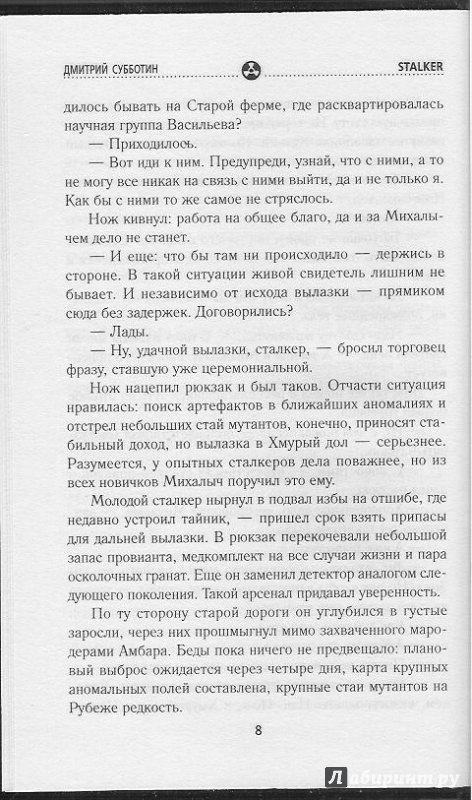 ДМИТРИЙ СУББОТИН

STALKER

дилось бывать на Старой ферме, где расквартировалась научная группа Васильева?

— Приходилось.

— Вот иди к ним. Предупреди, узнай, что с ними, а то не могу все никак на связь с ними выйти, да и не только я. Как бы с ними то же самое не стряслось.

Нож кивнул: работа на общее благо, да и за Михалычем дело не станет.

— И еще: что бы там ни происходило — держись в стороне. В такой ситуации живой свидетель лишним не бывает. И независимо от исхода вылазки — прямиком сюда без задержек. Договорились?

— Лады.

— Ну, удачной вылазки, сталкер, — бросил торговец фразу, ставшую уже церемониальной.

Нож нацепил рюкзак и был таков. Отчасти ситуация нравилась: поиск артефактов в ближайших аномалиях и отстрел небольших стай мутантов, конечно, приносят стабильный доход, но вылазка в Хмурый дол — серьезнее. Разумеется, у опытных сталкеров дела поважнее, но из всех новичков Михалыч поручил это ему.

Молодой сталкер нырнул в подвал избы на отшибе, где недавно устроил тайник, — пришел срок взять припасы для дальней вылазки. В рюкзак перекочевали небольшой запас провианта, медкомплект на все случаи жизни и пара осколочных гранат. Еще он заменил детектор аналогом следующего поколения. Такой арсенал придавал уверенность.

По ту сторону старой дороги он углубился в густые заросли, через них прошмыгнул мимо захваченного мародерами Амбара. Беды пока ничего не предвещало: плановый выброс ожидается через четыре дня, карта крупных аномальных полей составлена, крупные стаи мутантов на Рубеже редкость.

8

Лабиринт.ру